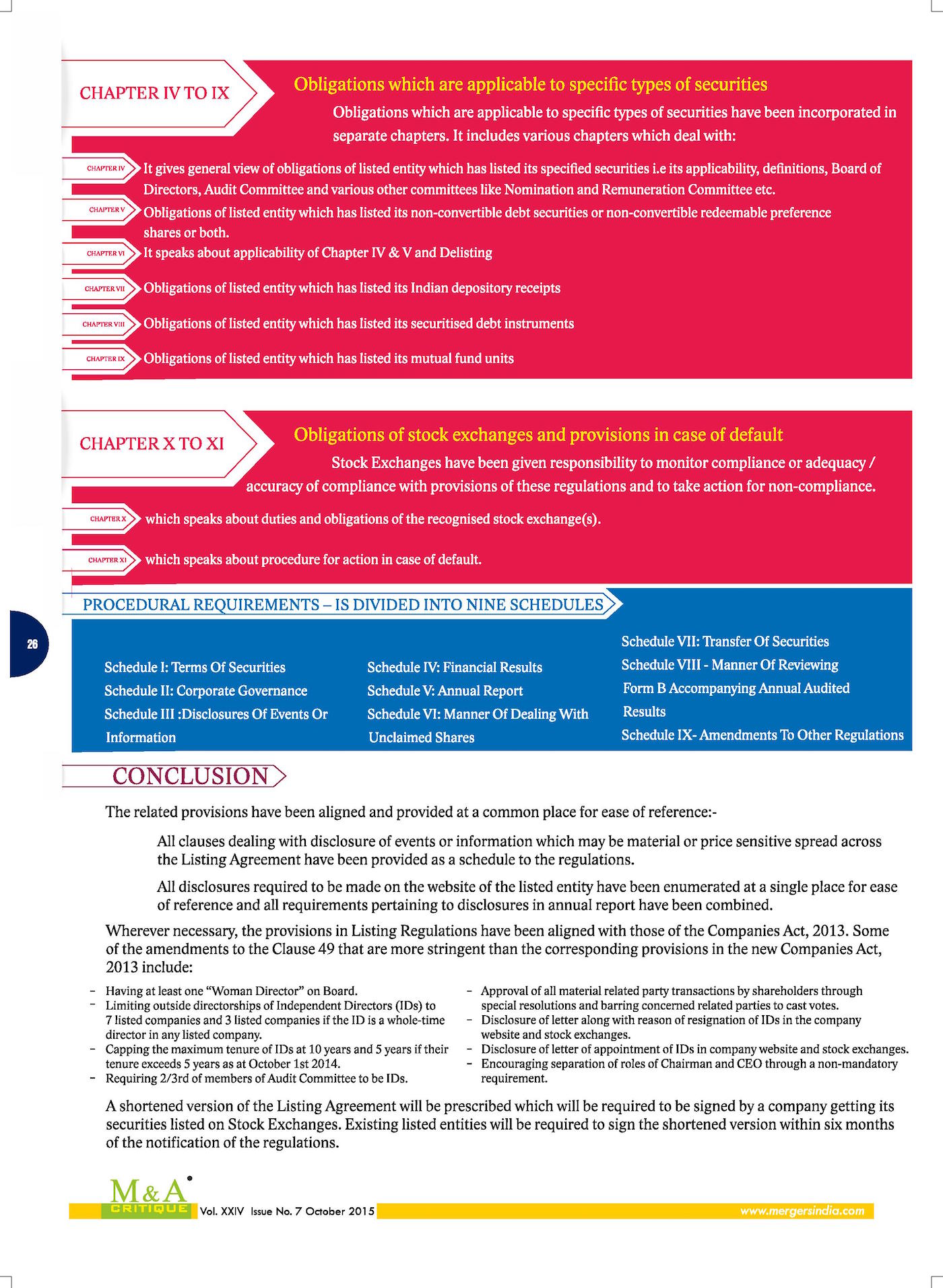 CHAPTER IV TO IX

Obligations which are applicable to specific types of securities

Obligations which are applicable to specific types of securities have been incorporated in separate chapters. It includes various chapters which deal with:

CHAPTER IV
It gives general view of obligations of listed entity which has listed its specified securities i.e its applicability, definitions, Board of Directors, Audit Committee and various other committees like Nomination and Remuneration Committee etc.

CHAPTER V
Obligations of listed entity which has listed its non-convertible debt securities or non-convertible redeemable preference shares or both.

CHAPTER VI
It speaks about applicability of Chapter IV & V and Delisting

CHAPTER VII
Obligations of listed entity which has listed its Indian depository receipts

CHAPTER VIII
Obligations of listed entity which has listed its securitised debt instruments

CHAPTER IX
Obligations of listed entity which has listed its mutual fund units

CHAPTER X TO XI

Obligations of stock exchanges and provisions in case of default

Stock Exchanges have been given responsibility to monitor compliance or adequacy / accuracy of compliance with provisions of these regulations and to take action for non-compliance.

CHAPTER X
which speaks about duties and obligations of the recognised stock exchange(s).

CHAPTER XI
which speaks about procedure for action in case of default.

PROCEDURAL REQUIREMENTS – IS DIVIDED INTO NINE SCHEDULES

26

Schedule I: Terms Of Securities
Schedule II: Corporate Governance
Schedule III :Disclosures Of Events Or Information

Schedule IV: Financial Results
Schedule V: Annual Report
Schedule VI: Manner Of Dealing With Unclaimed Shares

Schedule VII: Transfer Of Securities
Schedule VIII - Manner Of Reviewing Form B Accompanying Annual Audited Results
Schedule IX- Amendments To Other Regulations

CONCLUSION

The related provisions have been aligned and provided at a common place for ease of reference:-

All clauses dealing with disclosure of events or information which may be material or price sensitive spread across the Listing Agreement have been provided as a schedule to the regulations.

All disclosures required to be made on the website of the listed entity have been enumerated at a single place for ease of reference and all requirements pertaining to disclosures in annual report have been combined.

Wherever necessary, the provisions in Listing Regulations have been aligned with those of the Companies Act, 2013. Some of the amendments to the Clause 49 that are more stringent than the corresponding provisions in the new Companies Act, 2013 include:

- Having at least one "Woman Director" on Board.
- Limiting outside directorships of Independent Directors (IDs) to 7 listed companies and 3 listed companies if the ID is a whole-time director in any listed company.
- Capping the maximum tenure of IDs at 10 years and 5 years if their tenure exceeds 5 years as at October 1st 2014.
- Requiring 2/3rd of members of Audit Committee to be IDs.
- Approval of all material related party transactions by shareholders through special resolutions and barring concerned related parties to cast votes.
- Disclosure of letter along with reason of resignation of IDs in the company website and stock exchanges.
- Disclosure of letter of appointment of IDs in company website and stock exchanges.
- Encouraging separation of roles of Chairman and CEO through a non-mandatory requirement.

A shortened version of the Listing Agreement will be prescribed which will be required to be signed by a company getting its securities listed on Stock Exchanges. Existing listed entities will be required to sign the shortened version within six months of the notification of the regulations.

M&A CRITIQUE Vol. XXIV Issue No. 7 October 2015 www.mergersindia.com